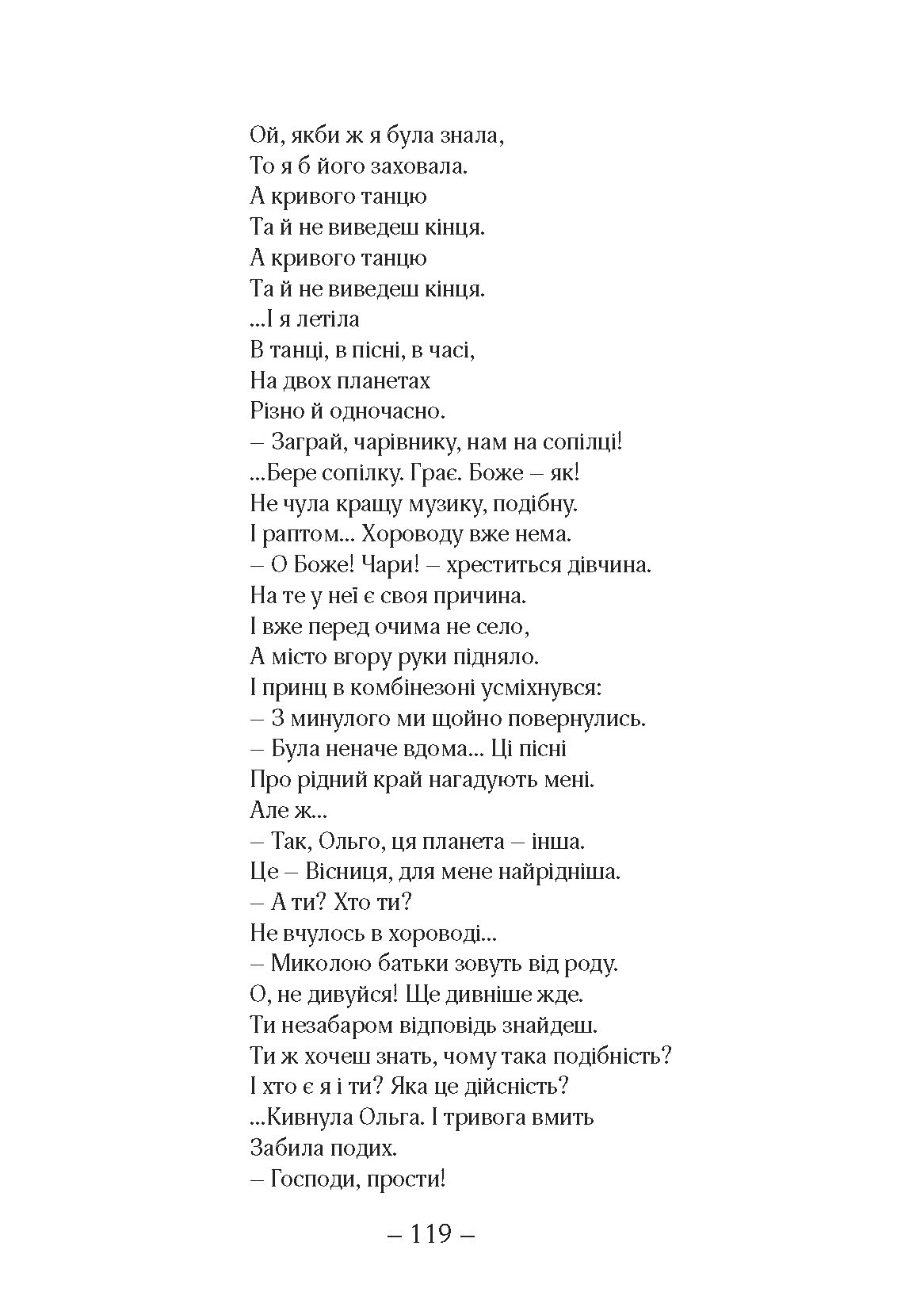 Ой, якби ж я була знала,
То я б його заховала.
А кривого танцю
Та й не виведеш кінця.
А кривого танцю
Та й не виведеш кінця.
...І я летіла
В танці, в пісні, в часі,
На двох планетах
Різно й одночасно.
– Заграй, чарівнику, нам на сопілці!
...Бере сопілку. Грає. Боже – як!
Не чула кращу музику, подібну.
І раптом... Хороводу вже нема.
– О Боже! Чари! – хреститься дівчина.
На те у неї є своя причина.
І вже перед очима не село,
А місто вгору руки підняло.
І принц в комбінезоні усміхнувся:
– З минулого ми щойно повернулись.
– Була неначе вдома... Ці пісні
Про рідний край нагадують мені.
Але ж...
– Так, Ольго, ця планета – інша.
Це – Вісниця, для мене найрідніша.
– А ти? Хто ти?
Не вчулось в хороводі...
– Миколою батьки зовуть від роду.
О, не дивуйся! Ще дивніше жде.
Ти незабаром відповідь знайдеш.
Ти ж хочеш знать, чому така подібність?
І хто є я і ти? Яка це дійсність?
...Кивнула Ольга. І тривога вмить
Забила подих.
– Господи, прости!

– 119 –